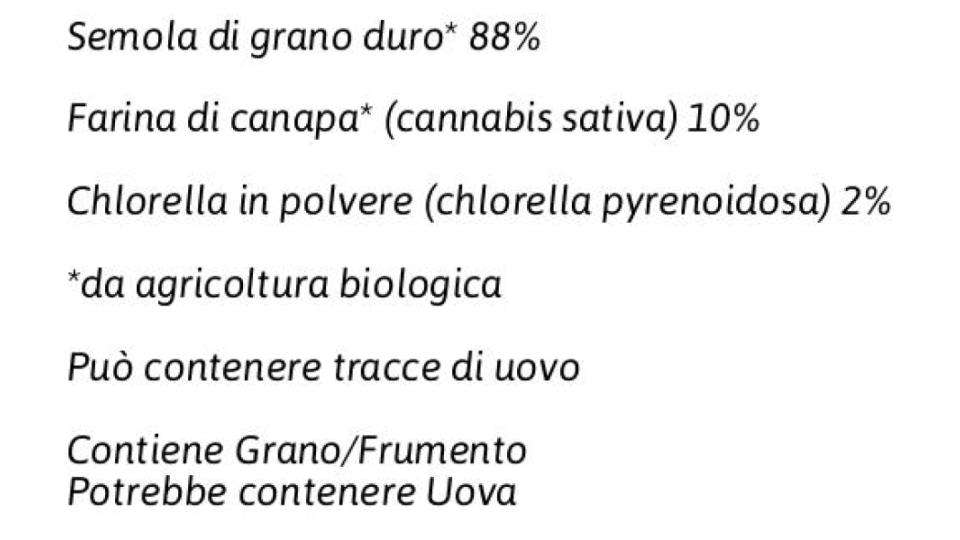 Semola di grano duro* 88%

Farina di canapa* (cannabis sativa) 10%

Chlorella in polvere (chlorella pyrenoidosa) 2%

*da agricoltura biologica

Può contenere tracce di uovo

Contiene Grano/Frumento
Potrebbe contenere Uova